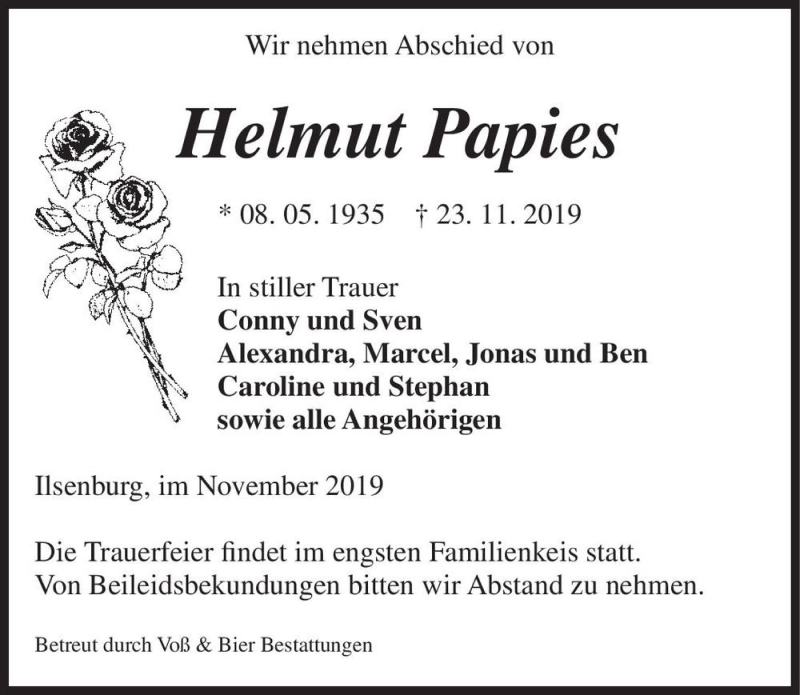 Wir nehmen Abschied von

Helmut Papies

* 08. 05. 1935 † 23. 11. 2019

In stiller Trauer
Conny und Sven
Alexandra, Marcel, Jonas und Ben
Caroline und Stephan
sowie alle Angehörigen

Ilsenburg, im November 2019

Die Trauerfeier findet im engsten Familienkeis statt.
Von Beileidsbekundungen bitten wir Abstand zu nehmen.

Betreut durch Voß & Bier Bestattungen